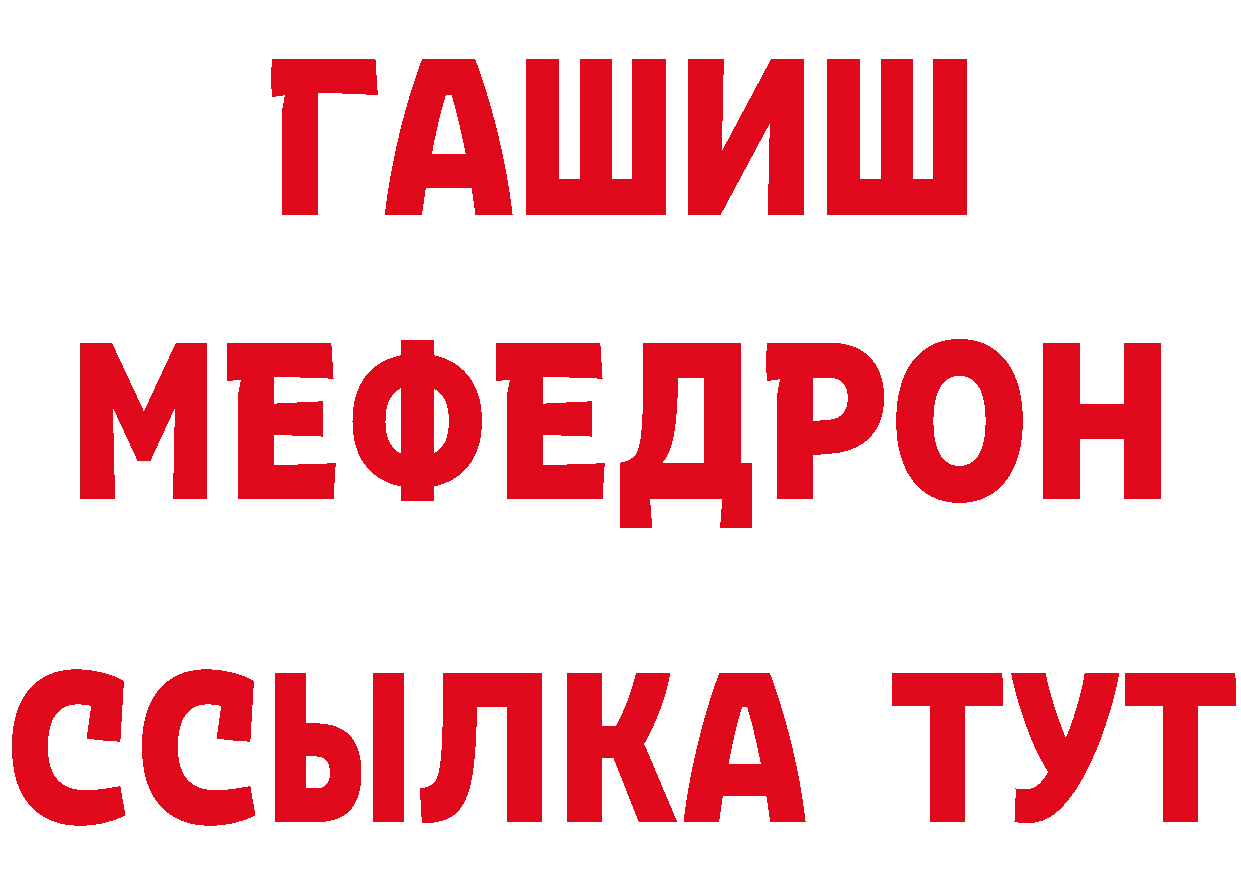 ГАШИШ
МЕФЕДРОН
ССЫЛКА ТУТ